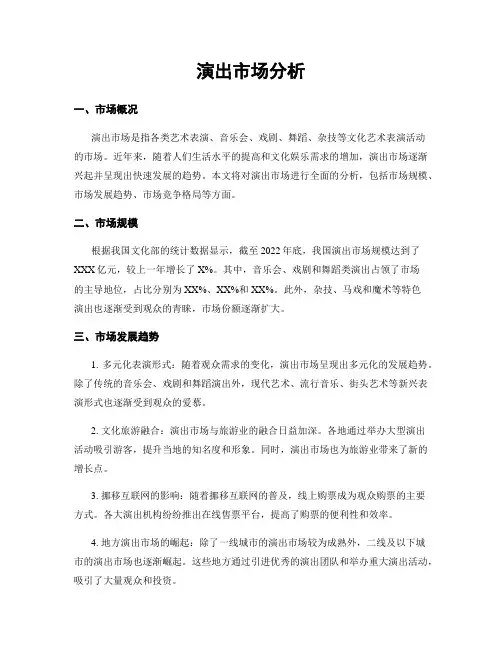 演出市场分析

一、市场概况

演出市场是指各类艺术表演、音乐会、戏剧、舞蹈、杂技等文化艺术表演活动的市场。近年来，随着人们生活水平的提高和文化娱乐需求的增加，演出市场逐渐兴起并呈现出快速发展的趋势。本文将对演出市场进行全面的分析，包括市场规模、市场发展趋势、市场竞争格局等方面。

二、市场规模

根据我国文化部的统计数据显示，截至 2022 年底，我国演出市场规模达到了 XXX 亿元，较上一年增长了 X%。其中，音乐会、戏剧和舞蹈类演出占领了市场的主导地位，占比分别为 XX%、XX%和 XX%。此外，杂技、马戏和魔术等特色演出也逐渐受到观众的青睐，市场份额逐渐扩大。

三、市场发展趋势

1. 多元化表演形式：随着观众需求的变化，演出市场呈现出多元化的发展趋势。除了传统的音乐会、戏剧和舞蹈演出外，现代艺术、流行音乐、街头艺术等新兴表演形式也逐渐受到观众的爱慕。

2. 文化旅游融合：演出市场与旅游业的融合日益加深。各地通过举办大型演出活动吸引游客，提升当地的知名度和形象。同时，演出市场也为旅游业带来了新的增长点。

3. 挪移互联网的影响：随着挪移互联网的普及，线上购票成为观众购票的主要方式。各大演出机构纷纷推出在线售票平台，提高了购票的便利性和效率。

4. 地方演出市场的崛起：除了一线城市的演出市场较为成熟外，二线及以下城市的演出市场也逐渐崛起。这些地方通过引进优秀的演出团队和举办重大演出活动，吸引了大量观众和投资。